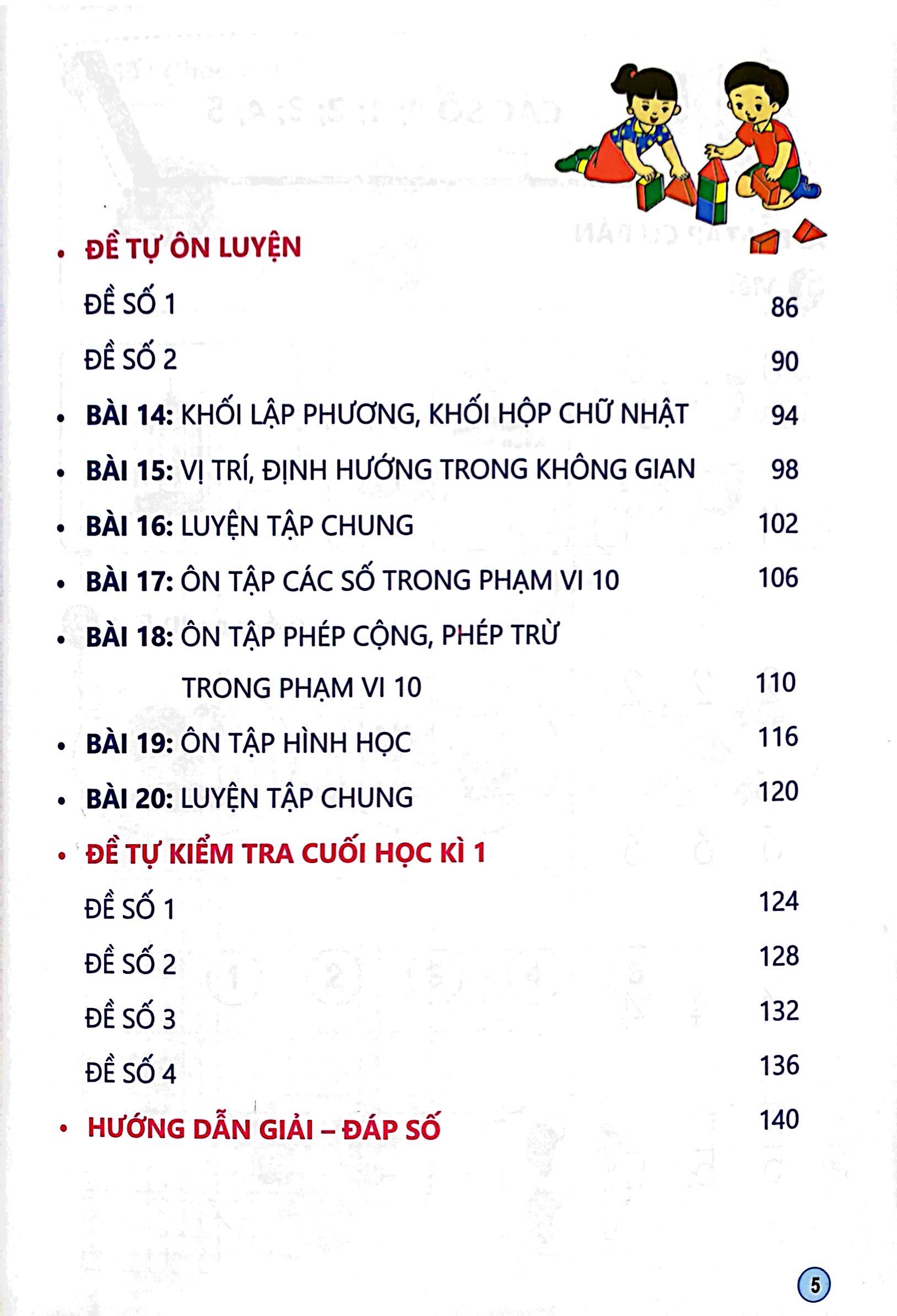 • ĐỀ TỰ ÔN LUYỆN

ĐỀ SỐ 1 86

ĐỀ SỐ 2 90

• BÀI 14: KHỐI LẬP PHƯƠNG, KHỐI HỘP CHỮ NHẬT 94

• BÀI 15: VỊ TRÍ, ĐỊNH HƯỚNG TRONG KHÔNG GIAN 98

• BÀI 16: LUYỆN TẬP CHUNG 102

• BÀI 17: ÔN TẬP CÁC SỐ TRONG PHẠM VI 10 106

• BÀI 18: ÔN TẬP PHÉP CỘNG, PHÉP TRỪ TRONG PHẠM VI 10 110

• BÀI 19: ÔN TẬP HÌNH HỌC 116

• BÀI 20: LUYỆN TẬP CHUNG 120

• ĐỀ TỰ KIỂM TRA CUỐI HỌC KÌ 1

ĐỀ SỐ 1 124

ĐỀ SỐ 2 128

ĐỀ SỐ 3 132

ĐỀ SỐ 4 136

• HƯỚNG DẪN GIẢI – ĐÁP SỐ 140

5